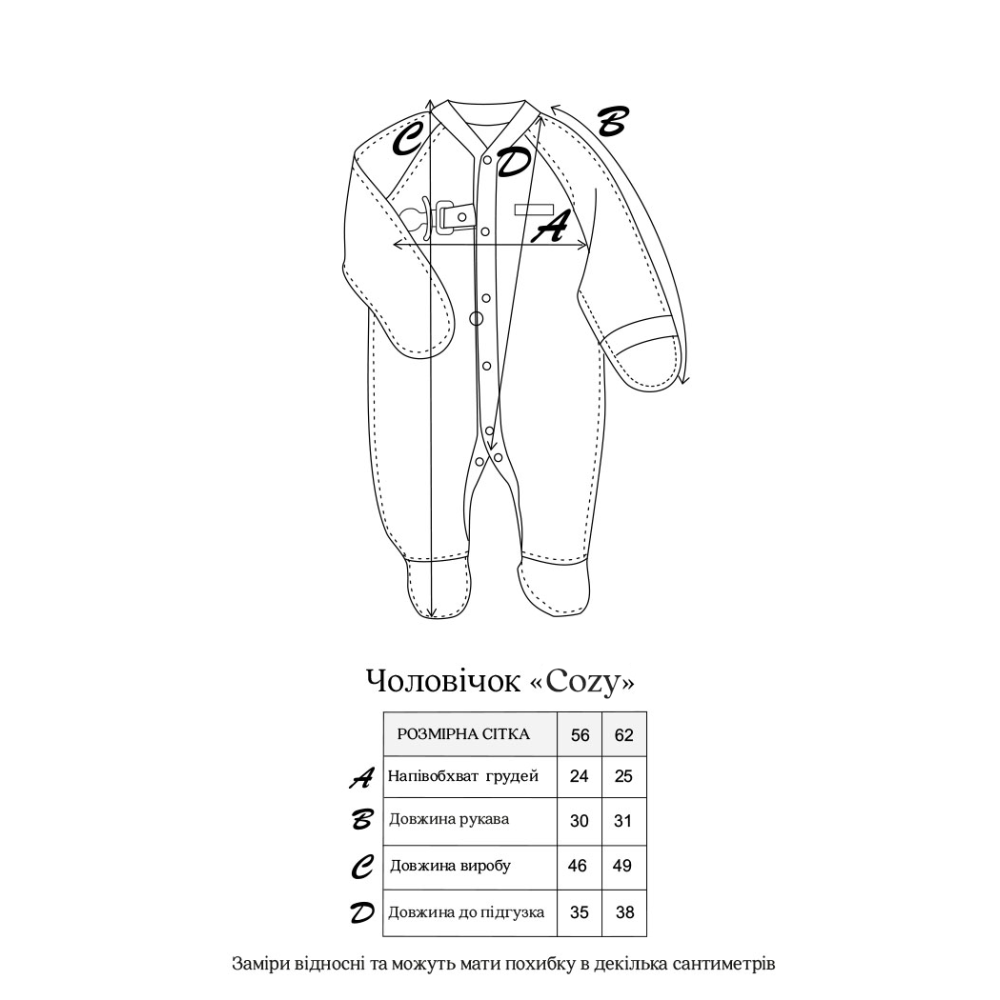 C
D
B
A

Чоловічок «Cozy»

| | РОЗМІРНА СІТКА | 56 | 62 |
|---|---|---|---|
| A | Напівобхват грудей | 24 | 25 |
| B | Довжина рукава | 30 | 31 |
| C | Довжина виробу | 46 | 49 |
| D | Довжина до підгузка | 35 | 38 |

Заміри відносні та можуть мати похибку в декілька сантиметрів